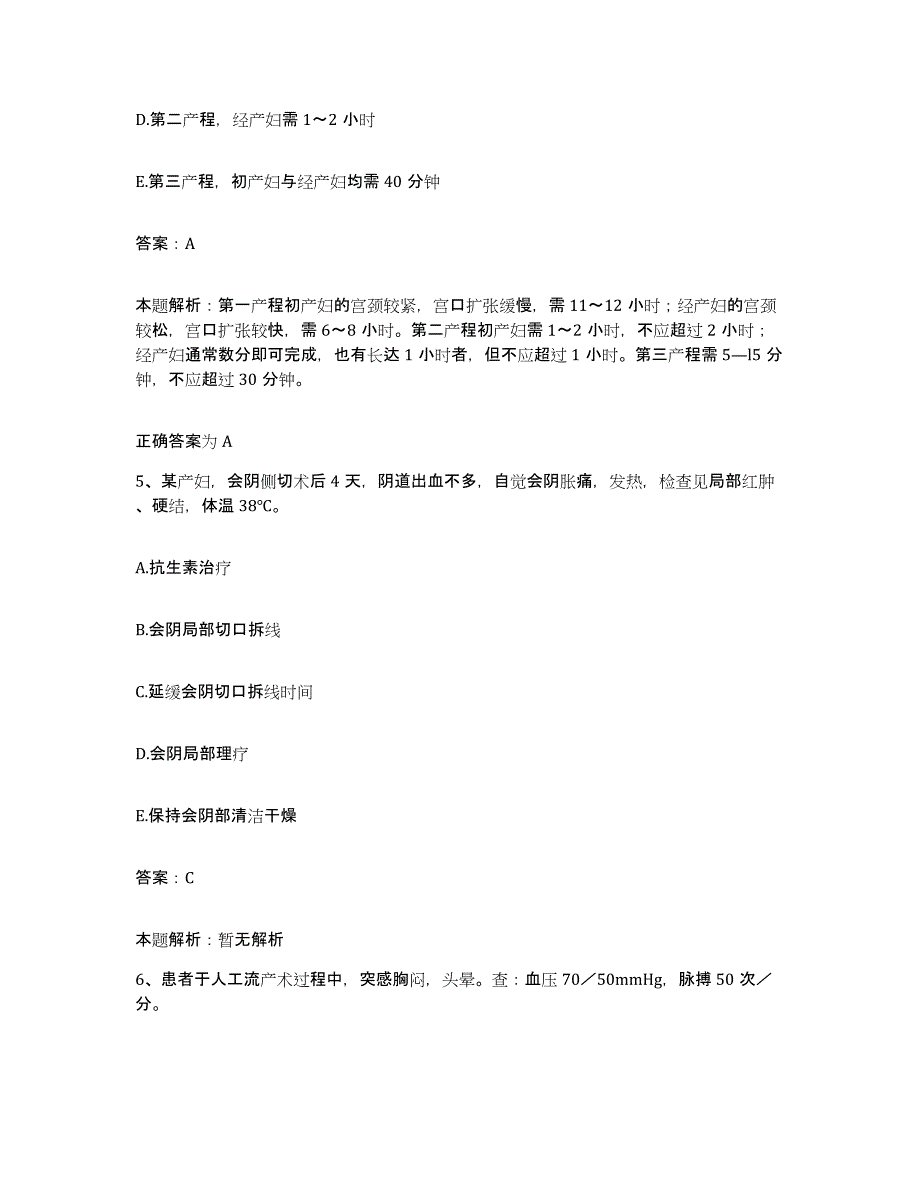 D.第二产程，经产妇需 1～2 小时

E.第三产程，初产妇与经产妇均需 40 分钟

答案：A

本题解析：第一产程初产妇的宫颈较紧，宫口扩张缓慢，需 11～12 小时；经产妇的宫颈较松，宫口扩张较快，需 6～8 小时。第二产程初产妇需 1～2 小时，不应超过 2 小时；经产妇通常数分即可完成，也有长达 1 小时者，但不应超过 1 小时。第三产程需 5—l5 分钟，不应超过 30 分钟。

正确答案为 A

5、某产妇，会阴侧切术后 4 天，阴道出血不多，自觉会阴胀痛，发热，检查见局部红肿、硬结，体温 38℃。

A.抗生素治疗

B.会阴局部切口拆线

C.延缓会阴切口拆线时间

D.会阴局部理疗

E.保持会阴部清洁干燥

答案：C

本题解析：暂无解析

6、患者于人工流产术过程中，突感胸闷，头晕。查：血压 70／50mmHg，脉搏 50 次／分。